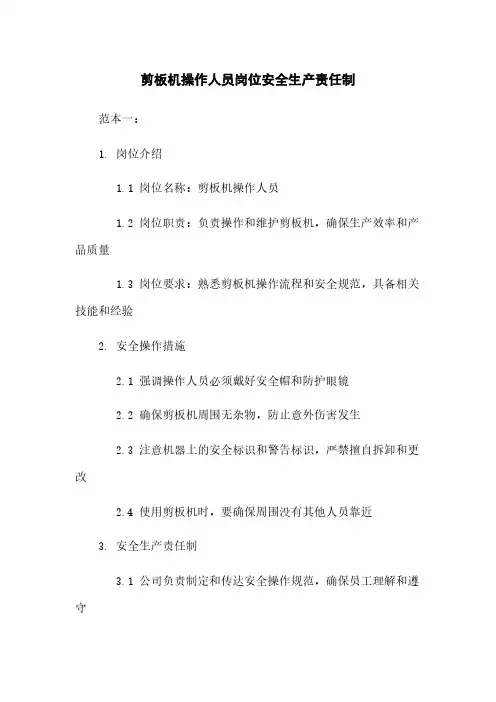 剪板机操作人员岗位安全生产责任制

范本一：

1. 岗位介绍

1.1 岗位名称：剪板机操作人员

1.2 岗位职责：负责操作和维护剪板机，确保生产效率和产品质量

1.3 岗位要求：熟悉剪板机操作流程和安全规范，具备相关技能和经验

2. 安全操作措施

2.1 强调操作人员必须戴好安全帽和防护眼镜

2.2 确保剪板机周围无杂物，防止意外伤害发生

2.3 注意机器上的安全标识和警告标识，严禁擅自拆卸和更改

2.4 使用剪板机时，要确保周围没有其他人员靠近

3. 安全生产责任制

3.1 公司负责制定和传达安全操作规范，确保员工理解和遵守